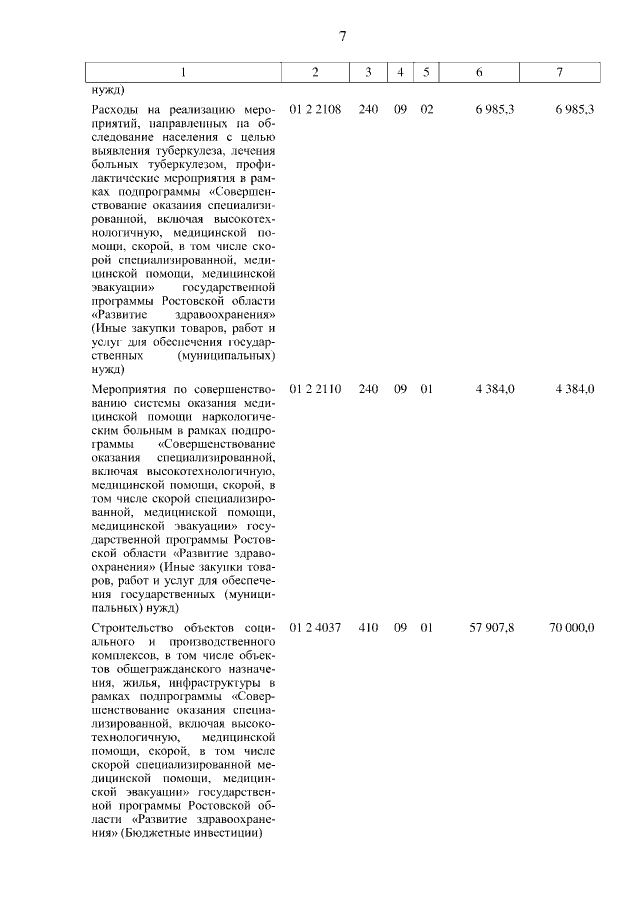 7

| 1 | 2 | 3 | 4 | 5 | 6 | 7 |
|---|---|---|---|---|---|---|
| нужд) | | | | | | |
| Расходы на реализацию мероприятий, направленных на обследование населения с целью выявления туберкулеза, лечения больных туберкулезом, профилактические мероприятия в рамках подпрограммы «Совершенствование оказания специализированной, включая высокотехнологичную, медицинской помощи, скорой, в том числе скорой специализированной, медицинской помощи, медицинской эвакуации» государственной программы Ростовской области «Развитие здравоохранения» (Иные закупки товаров, работ и услуг для обеспечения государственных (муниципальных) нужд) | 01 2 2108 | 240 | 09 | 02 | 6 985,3 | 6 985,3 |
| Мероприятия по совершенствованию системы оказания медицинской помощи наркологическим больным в рамках подпрограммы «Совершенствование оказания специализированной, включая высокотехнологичную, медицинской помощи, скорой, в том числе скорой специализированной, медицинской помощи, медицинской эвакуации» государственной программы Ростовской области «Развитие здравоохранения» (Иные закупки товаров, работ и услуг для обеспечения государственных (муниципальных) нужд) | 01 2 2110 | 240 | 09 | 01 | 4 384,0 | 4 384,0 |
| Строительство объектов социального и производственного комплексов, в том числе объектов общегражданского назначения, жилья, инфраструктуры в рамках подпрограммы «Совершенствование оказания специализированной, включая высокотехнологичную, медицинской помощи, скорой, в том числе скорой специализированной медицинской помощи, медицинской эвакуации» государственной программы Ростовской области «Развитие здравоохранения» (Бюджетные инвестиции) | 01 2 4037 | 410 | 09 | 01 | 57 907,8 | 70 000,0 |